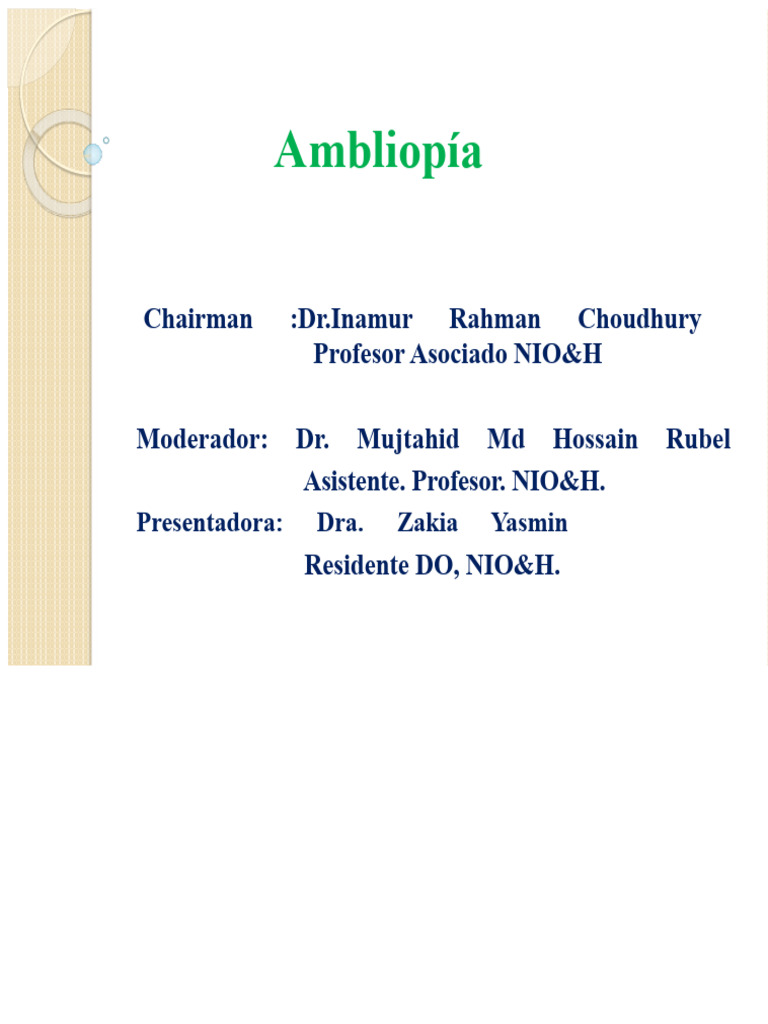 Ambliopía

Chairman :Dr.Inamur Rahman Choudhury
Profesor Asociado NIO&H

Moderador: Dr. Mujtahid Md Hossain Rubel
Asistente. Profesor. NIO&H.
Presentadora: Dra. Zakia Yasmin
Residente DO, NIO&H.